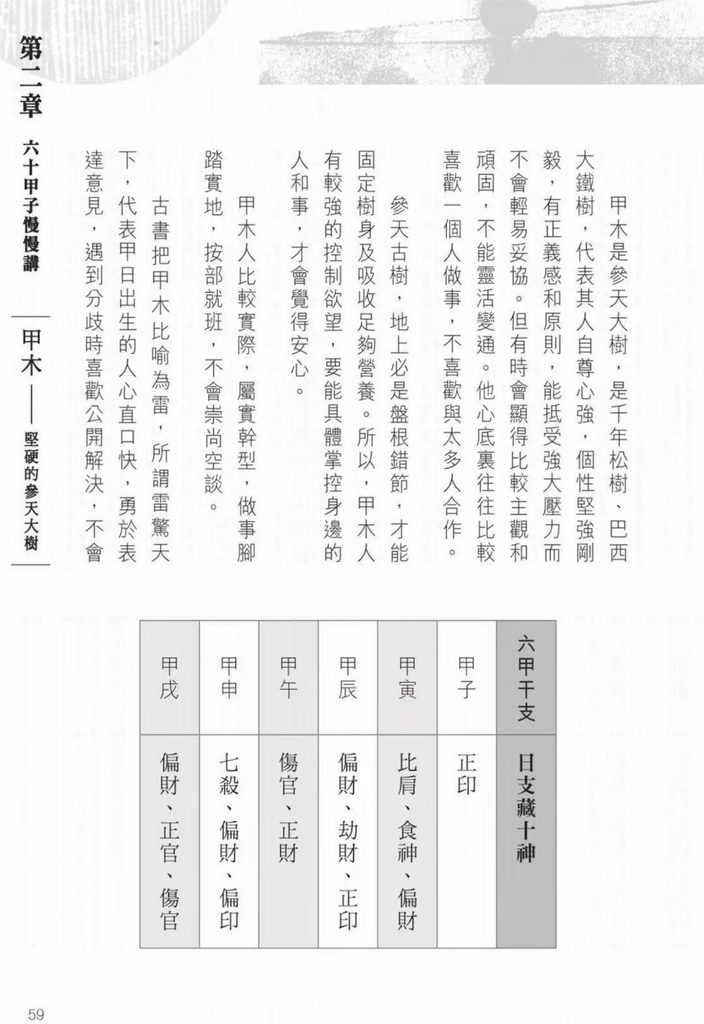 第二章　六十甲子慢慢講

甲木——堅硬的參天大樹

甲木是參天大樹，是千年松樹、巴西大鐵樹，代表其人自尊心強，個性堅強剛毅，有正義感和原則，能抵受強大壓力而不會輕易妥協。但有時會顯得比較主觀和頑固，不能靈活變通。他心底裏往往比較喜歡一個人做事，不喜歡與太多人合作。

參天古樹，地上必是盤根錯節，才能固定樹身及吸收足夠營養。所以，甲木人有較強的控制欲望，要能具體掌控身邊的人和事，才會覺得安心。

甲木人比較實際，屬實幹型，做事腳踏實地，按部就班，不會崇尚空談。

古書把甲木比喻為雷，所謂雷驚天下，代表甲日出生的人心直口快，勇於表達意見，遇到分歧時喜歡公開解決，不會

| 六甲干支 | 日支藏十神 |
|---|---|
| 甲子 | 正印 |
| 甲寅 | 比肩、食神、偏財 |
| 甲辰 | 偏財、劫財、正印 |
| 甲午 | 傷官、正財 |
| 甲申 | 七殺、偏財、偏印 |
| 甲戌 | 偏財、正官、傷官 |

59